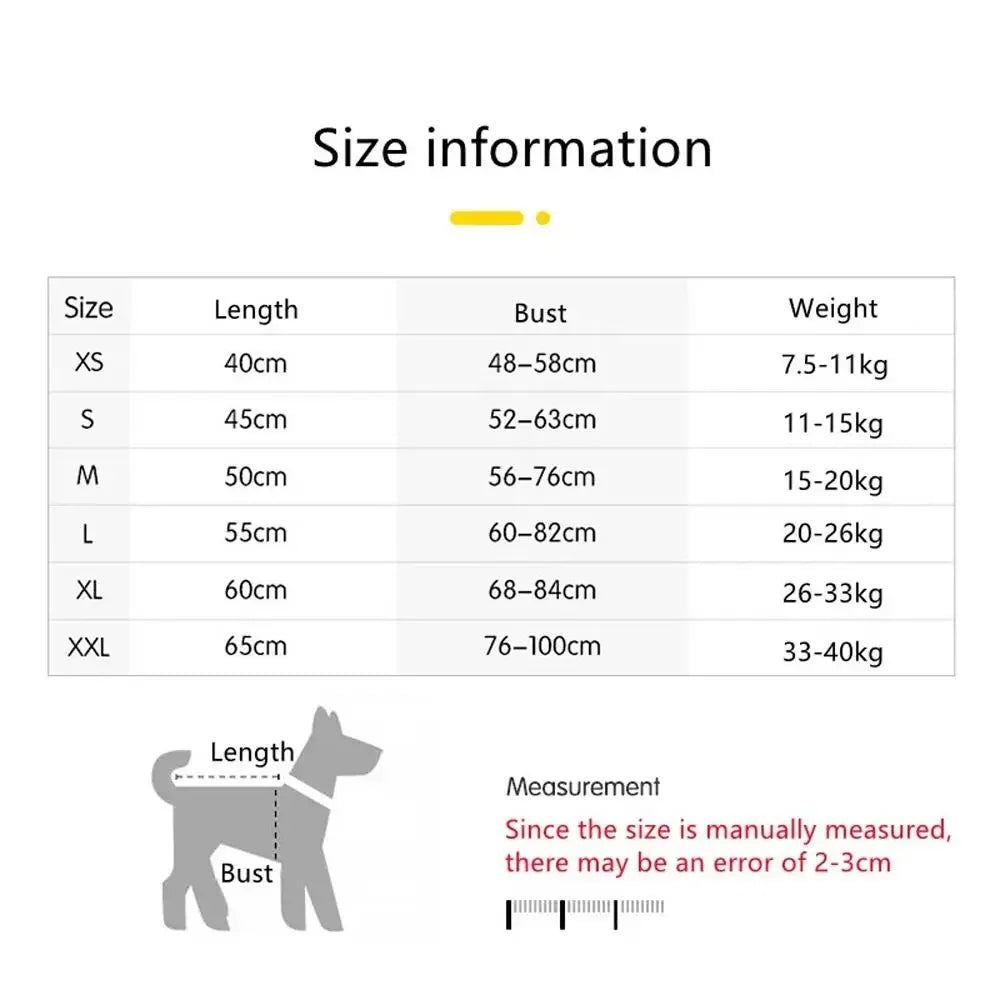 Size information

| Size | Length | Bust | Weight |
|---|---|---|---|
| XS | 40cm | 48–58cm | 7.5-11kg |
| S | 45cm | 52–63cm | 11-15kg |
| M | 50cm | 56–76cm | 15-20kg |
| L | 55cm | 60–82cm | 20-26kg |
| XL | 60cm | 68–84cm | 26-33kg |
| XXL | 65cm | 76–100cm | 33-40kg |

Length

Bust

Measurement

Since the size is manually measured, there may be an error of 2-3cm